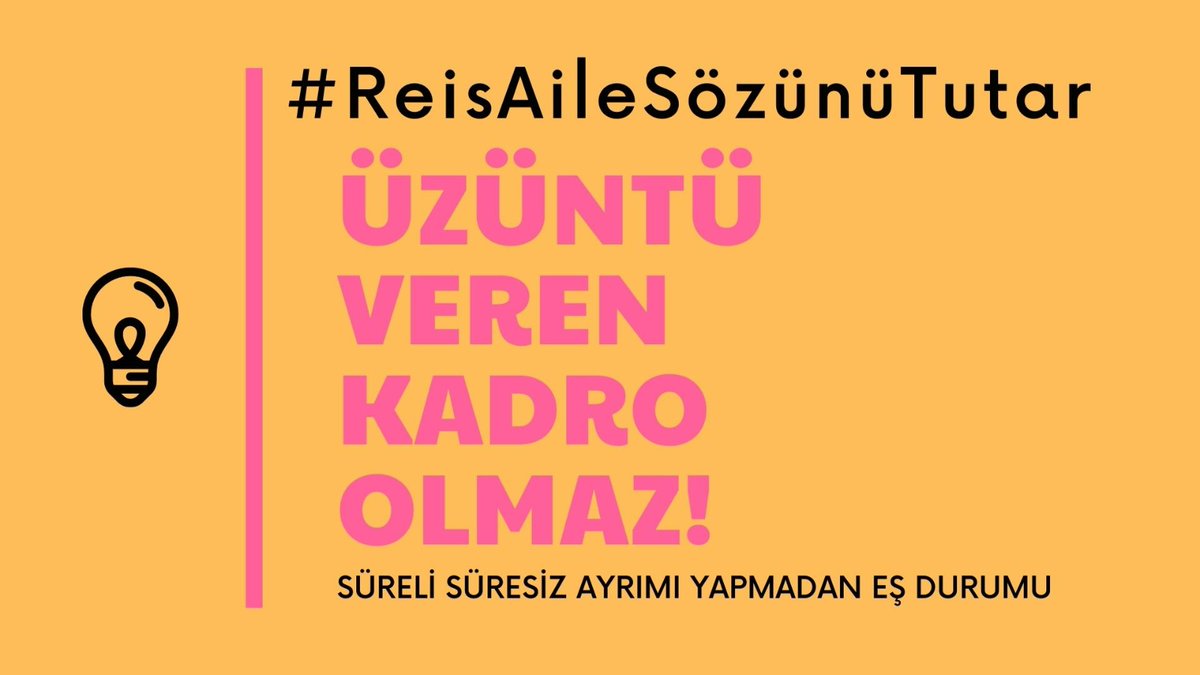 #ReisAileSözünüTutar

ÜZÜNTÜ VEREN KADRO OLMAZ!

SÜRELİ SÜRESİZ AYRIMI YAPMADAN EŞ DURUMU